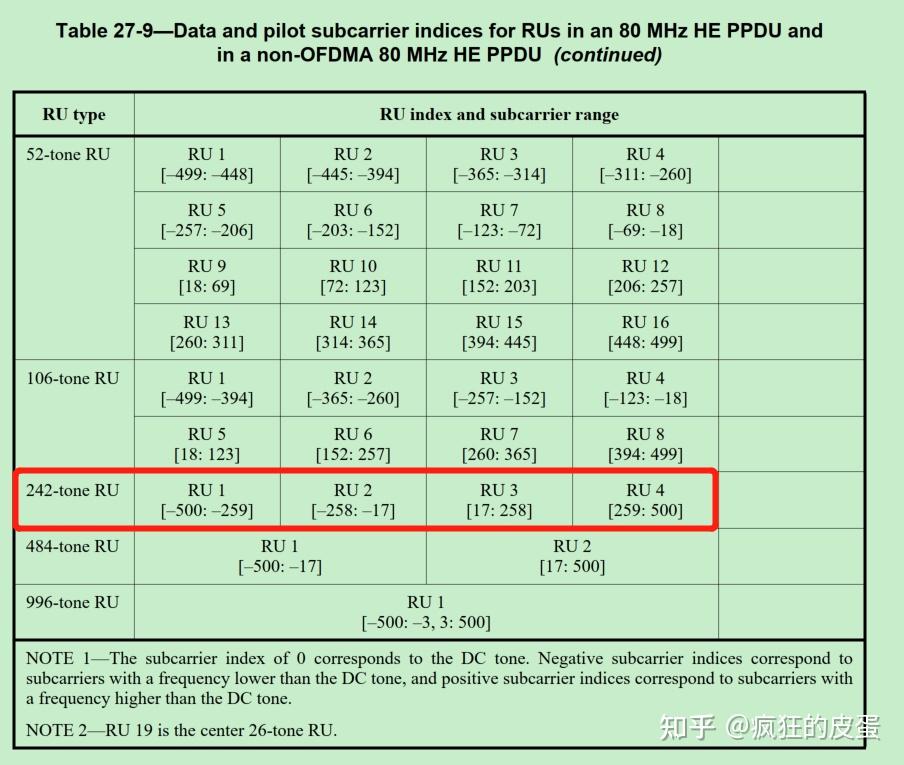 Table 27-9—Data and pilot subcarrier indices for RUs in an 80 MHz HE PPDU and in a non-OFDMA 80 MHz HE PPDU (continued)

| RU type | RU index and subcarrier range | | | | |
|---|---|---|---|---|---|
| 52-tone RU | RU 1 [–499: –448] | RU 2 [–445: –394] | RU 3 [–365: –314] | RU 4 [–311: –260] | |
| | RU 5 [–257: –206] | RU 6 [–203: –152] | RU 7 [–123: –72] | RU 8 [–69: –18] | |
| | RU 9 [18: 69] | RU 10 [72: 123] | RU 11 [152: 203] | RU 12 [206: 257] | |
| | RU 13 [260: 311] | RU 14 [314: 365] | RU 15 [394: 445] | RU 16 [448: 499] | |
| 106-tone RU | RU 1 [–499: –394] | RU 2 [–365: –260] | RU 3 [–257: –152] | RU 4 [–123: –18] | |
| | RU 5 [18: 123] | RU 6 [152: 257] | RU 7 [260: 365] | RU 8 [394: 499] | |
| 242-tone RU | RU 1 [–500: –259] | RU 2 [–258: –17] | RU 3 [17: 258] | RU 4 [259: 500] | |
| 484-tone RU | RU 1 [–500: –17] | | RU 2 [17: 500] | | |
| 996-tone RU | RU 1 [–500: –3, 3: 500] | | | | |

NOTE 1—The subcarrier index of 0 corresponds to the DC tone. Negative subcarrier indices correspond to subcarriers with a frequency lower than the DC tone, and positive subcarrier indices correspond to subcarriers with a frequency higher than the DC tone.

NOTE 2—RU 19 is the center 26-tone RU.

知乎 @疯狂的皮蛋